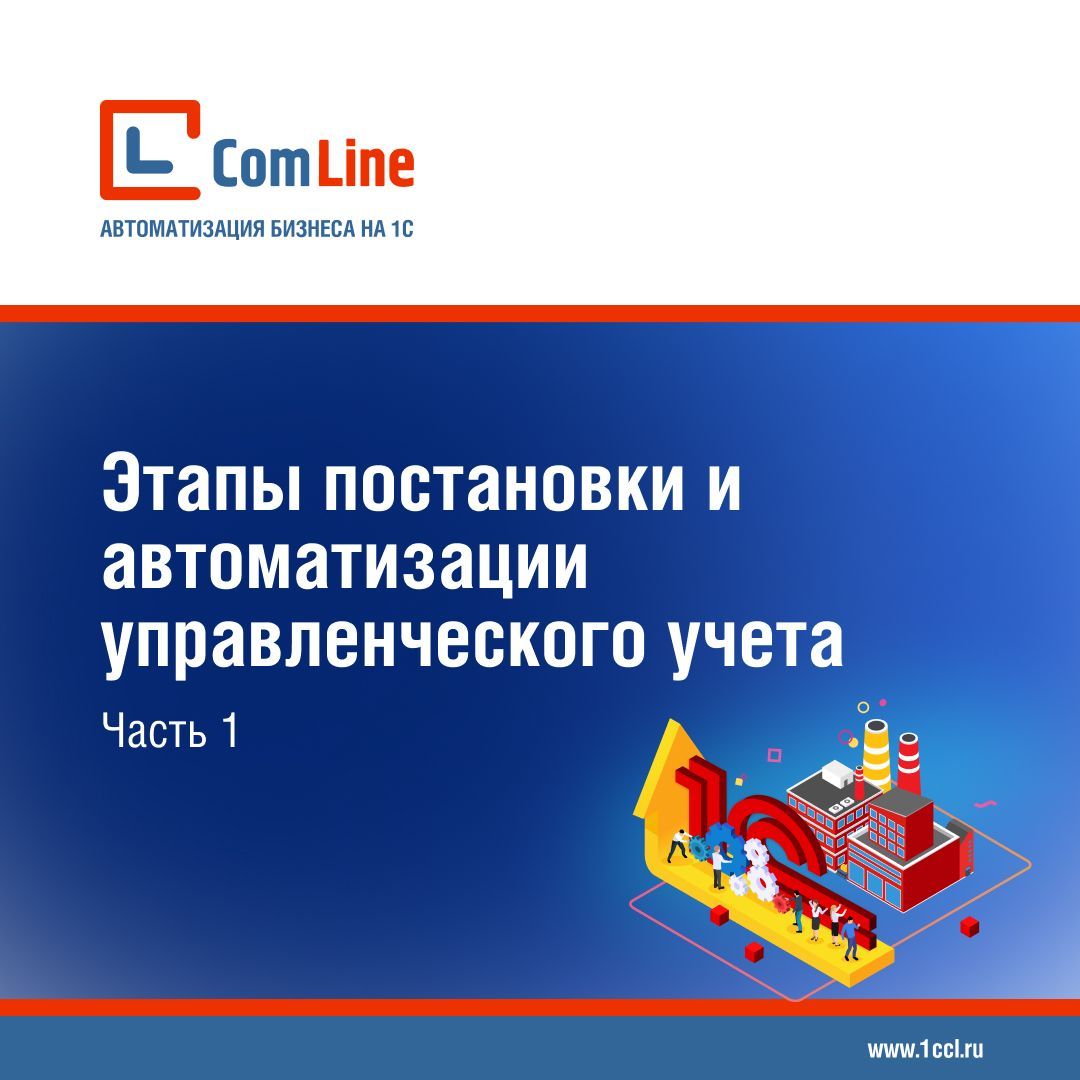 ComLine
АВТОМАТИЗАЦИЯ БИЗНЕСА НА 1С

Этапы постановки и автоматизации управленческого учета

Часть 1

www.1ccl.ru